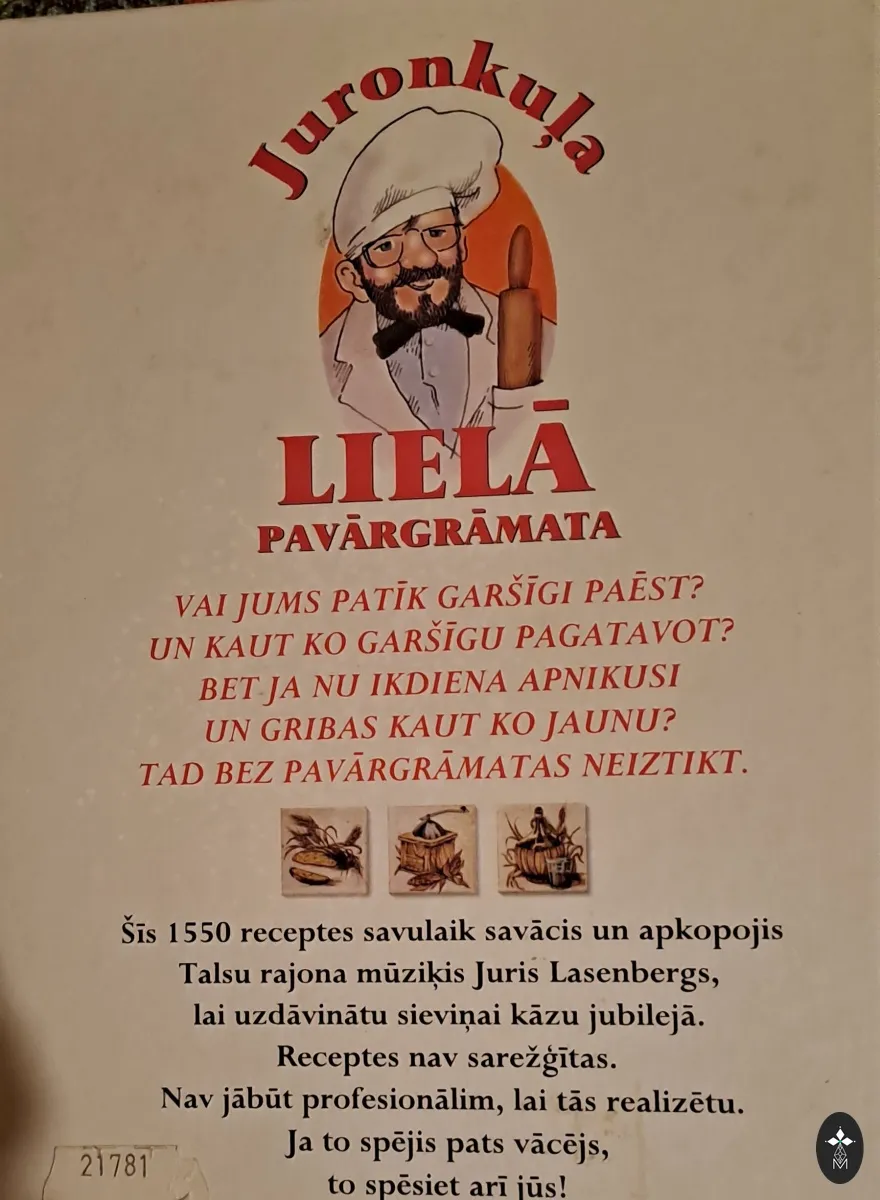 Juronkuļa

LIELĀ
PAVĀRGRĀMATA

VAI JUMS PATĪK GARŠĪGI PAĒST?
UN KAUT KO GARŠĪGU PAGATAVOT?
BET JA NU IKDIENA APNIKUSI
UN GRIBAS KAUT KO JAUNU?
TAD BEZ PAVĀRGRĀMATAS NEIZTIKT.

Šīs 1550 receptes savulaik savācis un apkopojis Talsu rajona mūziķis Juris Lasenbergs, lai uzdāvinātu sieviņai kāzu jubilejā. Receptes nav sarežģītas. Nav jābūt profesionālim, lai tās realizētu. Ja to spējis pats vācējs, to spēsiet arī jūs!

21781